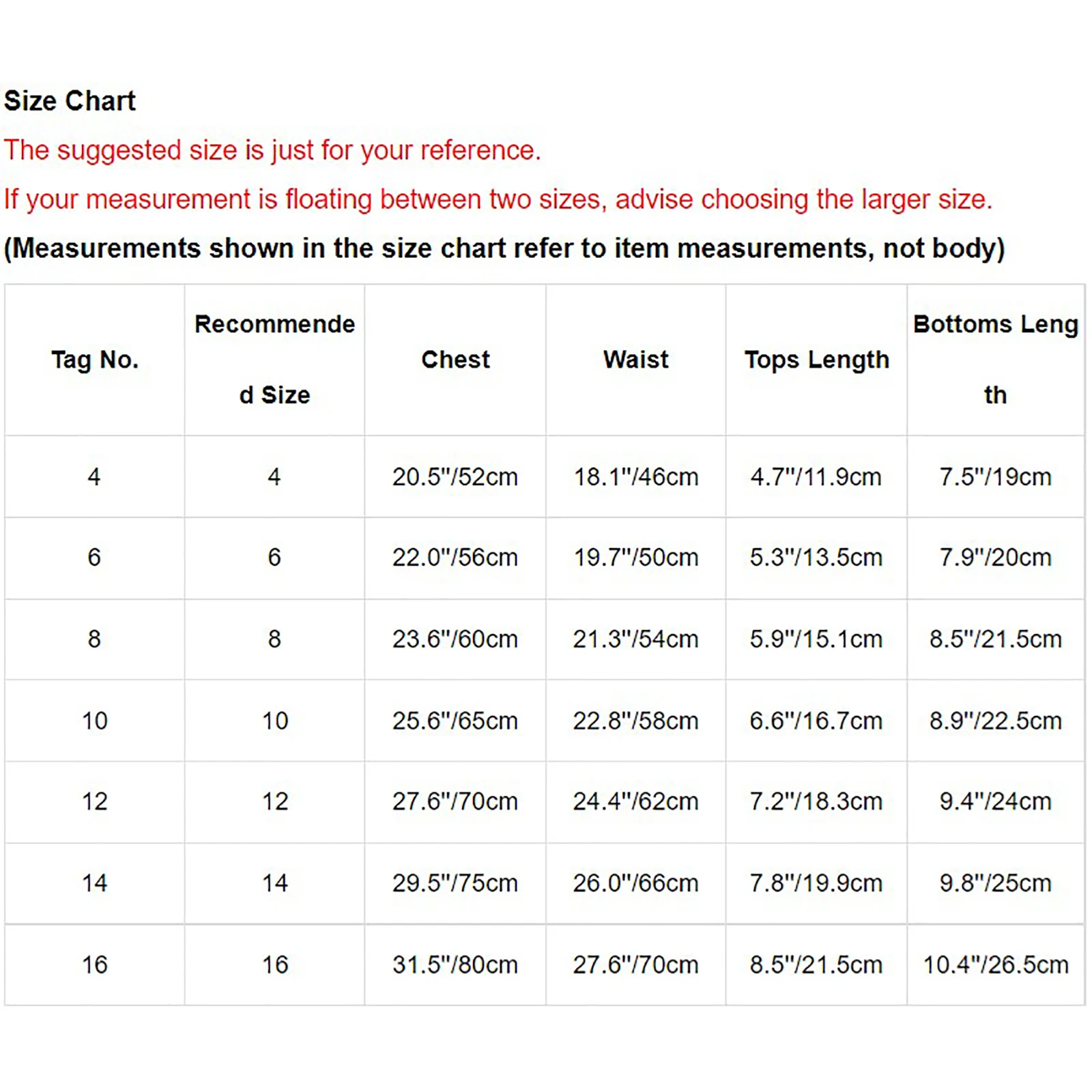 Size Chart

The suggested size is just for your reference.

If your measurement is floating between two sizes, advise choosing the larger size.

(Measurements shown in the size chart refer to item measurements, not body)

| Tag No. | Recommended Size | Chest | Waist | Tops Length | Bottoms Length |
|---|---|---|---|---|---|
| 4 | 4 | 20.5"/52cm | 18.1"/46cm | 4.7"/11.9cm | 7.5"/19cm |
| 6 | 6 | 22.0"/56cm | 19.7"/50cm | 5.3"/13.5cm | 7.9"/20cm |
| 8 | 8 | 23.6"/60cm | 21.3"/54cm | 5.9"/15.1cm | 8.5"/21.5cm |
| 10 | 10 | 25.6"/65cm | 22.8"/58cm | 6.6"/16.7cm | 8.9"/22.5cm |
| 12 | 12 | 27.6"/70cm | 24.4"/62cm | 7.2"/18.3cm | 9.4"/24cm |
| 14 | 14 | 29.5"/75cm | 26.0"/66cm | 7.8"/19.9cm | 9.8"/25cm |
| 16 | 16 | 31.5"/80cm | 27.6"/70cm | 8.5"/21.5cm | 10.4"/26.5cm |